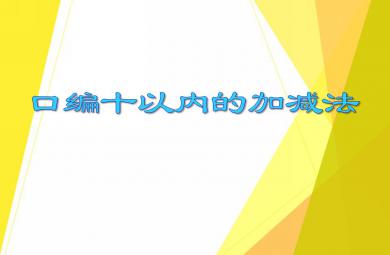 口编十以内的加减法